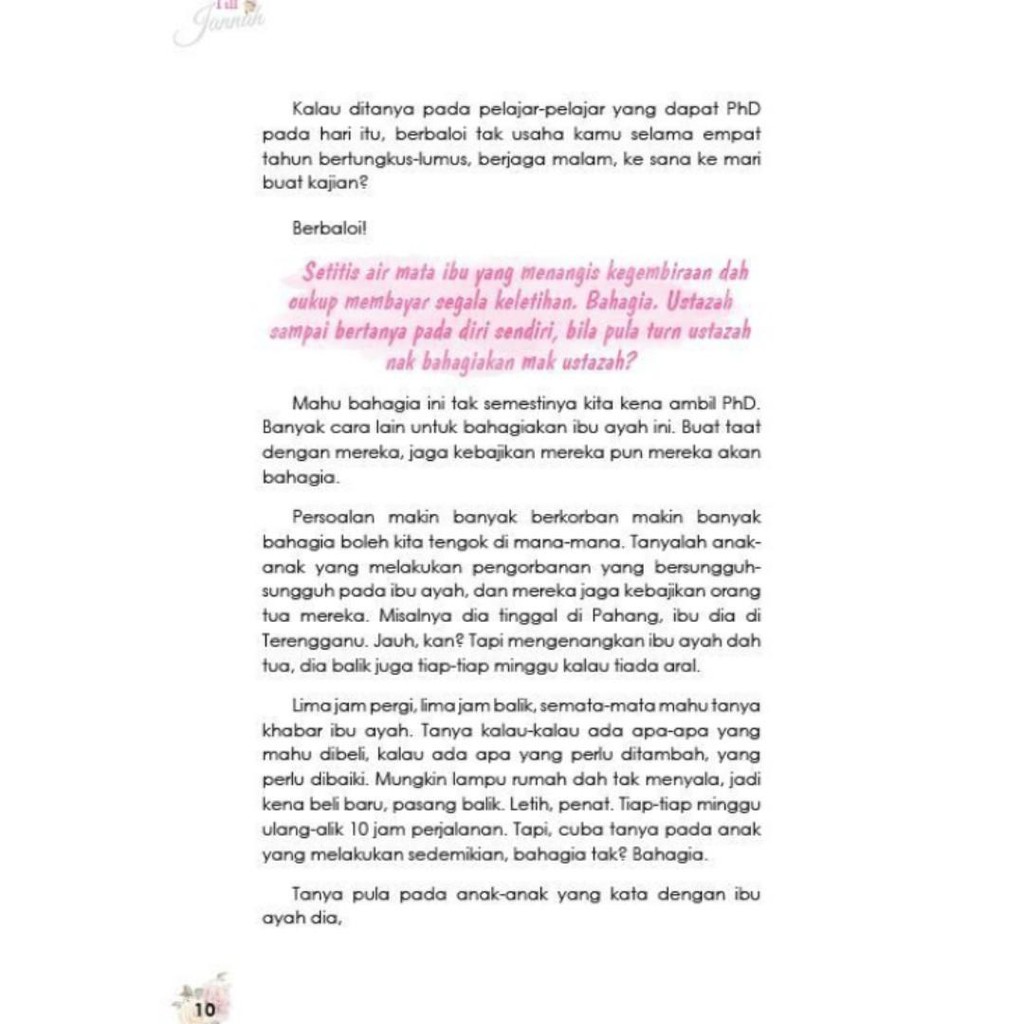 Till Jannah

Kalau ditanya pada pelajar-pelajar yang dapat PhD pada hari itu, berbaloi tak usaha kamu selama empat tahun bertungkus-lumus, berjaga malam, ke sana ke mari buat kajian?

Berbaloi!

Setitis air mata ibu yang menangis kegembiraan dah cukup membayar segala keletihan. Bahagia. Ustazah sampai bertanya pada diri sendiri, bila pula turn ustazah nak bahagiakan mak ustazah?

Mahu bahagia ini tak semestinya kita kena ambil PhD. Banyak cara lain untuk bahagiakan ibu ayah ini. Buat taat dengan mereka, jaga kebajikan mereka pun mereka akan bahagia.

Persoalan makin banyak berkorban makin banyak bahagia boleh kita tengok di mana-mana. Tanyalah anak-anak yang melakukan pengorbanan yang bersungguh-sungguh pada ibu ayah, dan mereka jaga kebajikan orang tua mereka. Misalnya dia tinggal di Pahang, ibu dia di Terengganu. Jauh, kan? Tapi mengenangkan ibu ayah dah tua, dia balik juga tiap-tiap minggu kalau tiada aral.

Lima jam pergi, lima jam balik, semata-mata mahu tanya khabar ibu ayah. Tanya kalau-kalau ada apa-apa yang mahu dibeli, kalau ada apa yang perlu ditambah, yang perlu dibaiki. Mungkin lampu rumah dah tak menyala, jadi kena beli baru, pasang balik. Letih, penat. Tiap-tiap minggu ulang-alik 10 jam perjalanan. Tapi, cuba tanya pada anak yang melakukan sedemikian, bahagia tak? Bahagia.

Tanya pula pada anak-anak yang kata dengan ibu ayah dia,

10